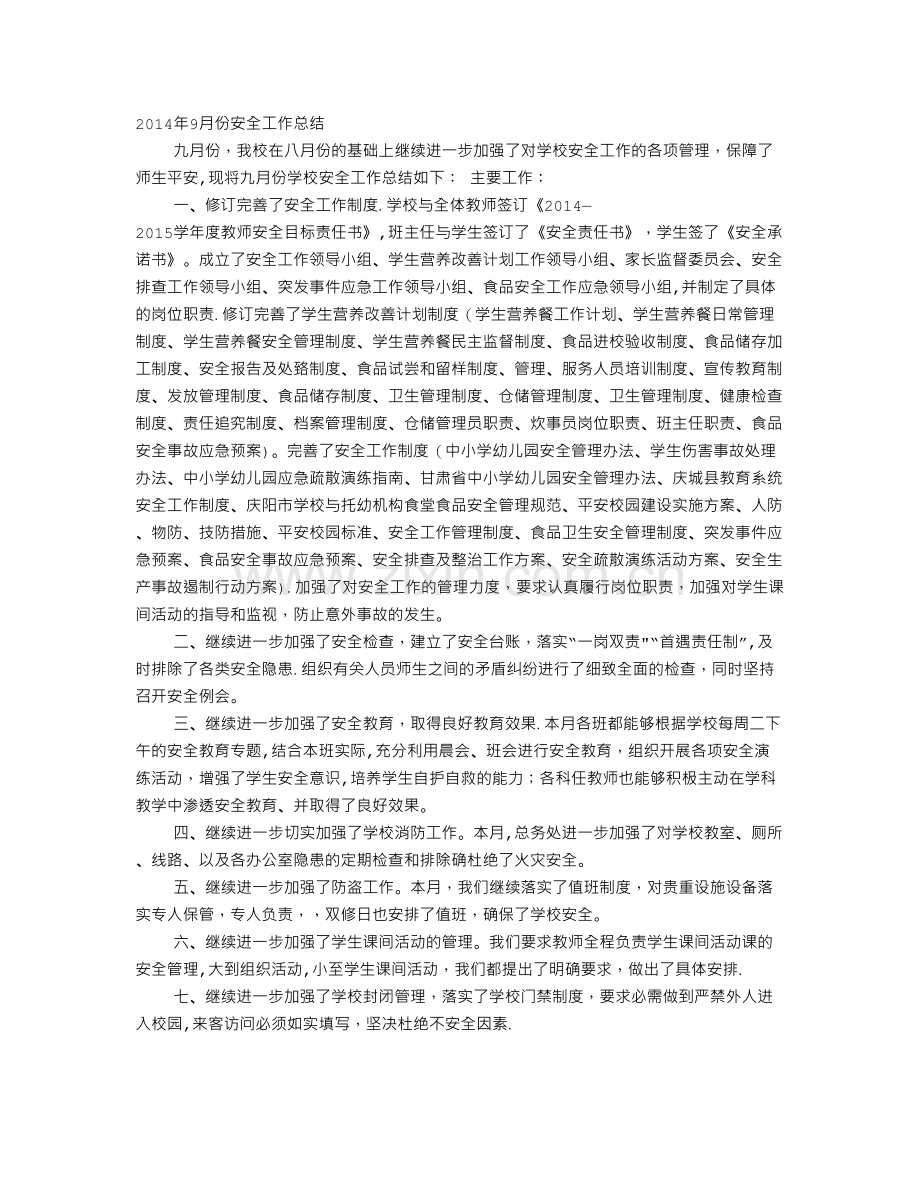 2014年9月份安全工作总结

九月份，我校在八月份的基础上继续进一步加强了对学校安全工作的各项管理，保障了师生平安，现将九月份学校安全工作总结如下： 主要工作：

一、修订完善了安全工作制度.学校与全体教师签订《2014—2015学年度教师安全目标责任书》，班主任与学生签订了《安全责任书》，学生签了《安全承诺书》。成立了安全工作领导小组、学生营养改善计划工作领导小组、家长监督委员会、安全排查工作领导小组、突发事件应急工作领导小组、食品安全工作应急领导小组，并制定了具体的岗位职责.修订完善了学生营养改善计划制度（学生营养餐工作计划、学生营养餐日常管理制度、学生营养餐安全管理制度、学生营养餐民主监督制度、食品进校验收制度、食品储存加工制度、安全报告及处臵制度、食品试尝和留样制度、管理、服务人员培训制度、宣传教育制度、发放管理制度、食品储存制度、卫生管理制度、仓储管理制度、卫生管理制度、健康检查制度、责任追究制度、档案管理制度、仓储管理员职责、炊事员岗位职责、班主任职责、食品安全事故应急预案）。完善了安全工作制度（中小学幼儿园安全管理办法、学生伤害事故处理办法、中小学幼儿园应急疏散演练指南、甘肃省中小学幼儿园安全管理办法、庆城县教育系统安全工作制度、庆阳市学校与托幼机构食堂食品安全管理规范、平安校园建设实施方案、人防、物防、技防措施、平安校园标准、安全工作管理制度、食品卫生安全管理制度、突发事件应急预案、食品安全事故应急预案、安全排查及整治工作方案、安全疏散演练活动方案、安全生产事故遏制行动方案）.加强了对安全工作的管理力度，要求认真履行岗位职责，加强对学生课间活动的指导和监视，防止意外事故的发生。

二、继续进一步加强了安全检查，建立了安全台账，落实“一岗双责"“首遇责任制”，及时排除了各类安全隐患.组织有关人员师生之间的矛盾纠纷进行了细致全面的检查，同时坚持召开安全例会。

三、继续进一步加强了安全教育，取得良好教育效果.本月各班都能够根据学校每周二下午的安全教育专题，结合本班实际，充分利用晨会、班会进行安全教育，组织开展各项安全演练活动，增强了学生安全意识，培养学生自护自救的能力；各科任教师也能够积极主动在学科教学中渗透安全教育、并取得了良好效果。

四、继续进一步切实加强了学校消防工作。本月，总务处进一步加强了对学校教室、厕所、线路、以及各办公室隐患的定期检查和排除确杜绝了火灾安全。

五、继续进一步加强了防盗工作。本月，我们继续落实了值班制度，对贵重设施设备落实专人保管，专人负责，，双修日也安排了值班，确保了学校安全。

六、继续进一步加强了学生课间活动的管理。我们要求教师全程负责学生课间活动课的安全管理，大到组织活动，小至学生课间活动，我们都提出了明确要求，做出了具体安排.

七、继续进一步加强了学校封闭管理，落实了学校门禁制度，要求必需做到严禁外人进入校园，来客访问必须如实填写，坚决杜绝不安全因素.